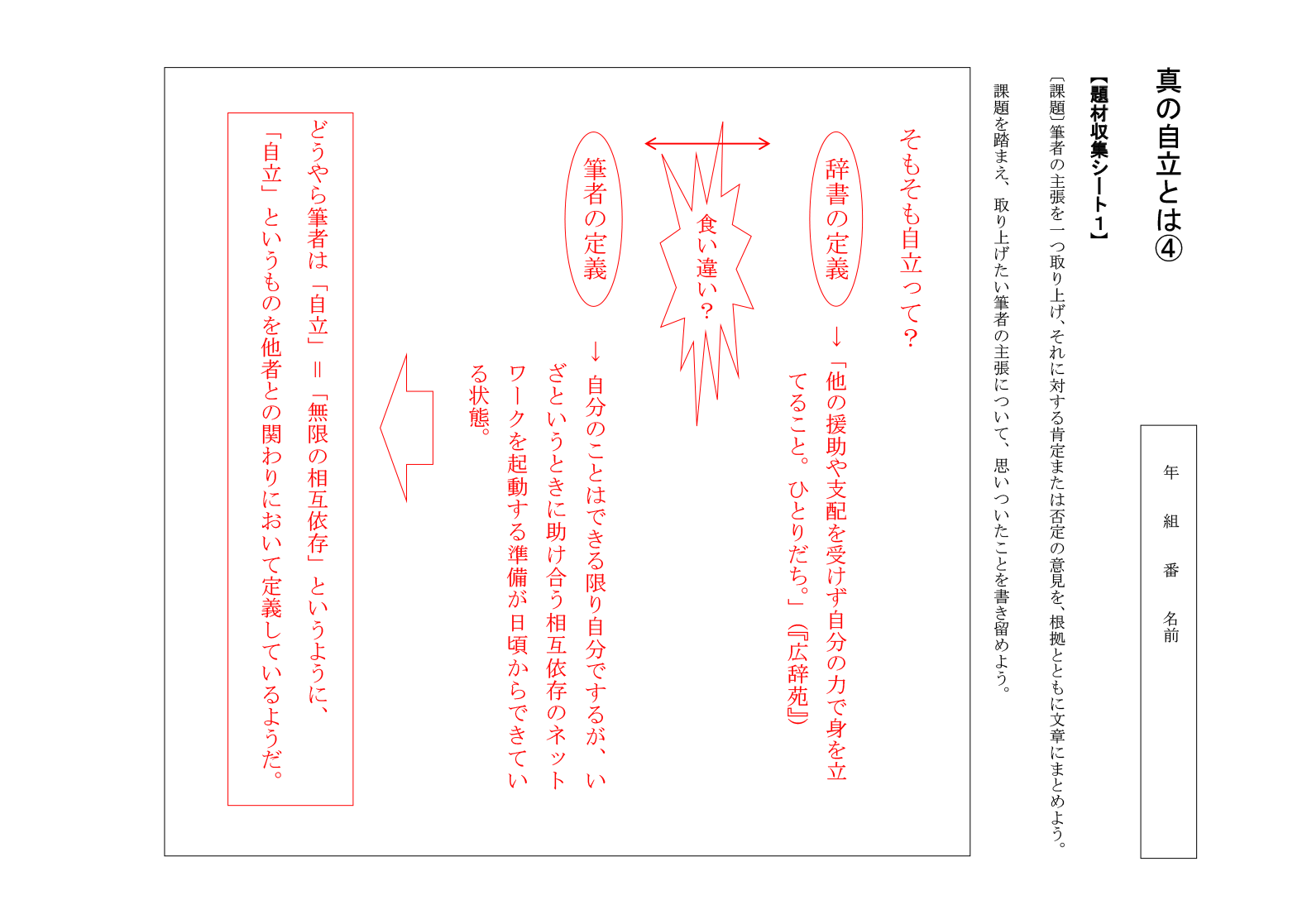 真の自立とは④

年　組　番　名前

【題材収集シート1】

〔課題〕筆者の主張を一つ取り上げ、それに対する肯定または否定の意見を、根拠とともに文章にまとめよう。

課題を踏まえ、取り上げたい筆者の主張について、思いついたことを書き留めよう。

そもそも自立って？

辞書の定義

→「他の援助や支配を受けず自分の力で身を立てること。ひとりだち。」（『広辞苑』）

食い違い？

筆者の定義

→自分のことはできる限り自分でするが、いざというときに助け合う相互依存のネットワークを起動する準備が日頃からできている状態。

どうやら筆者は「自立」＝「無限の相互依存」というように、「自立」というものを他者との関わりにおいて定義しているようだ。